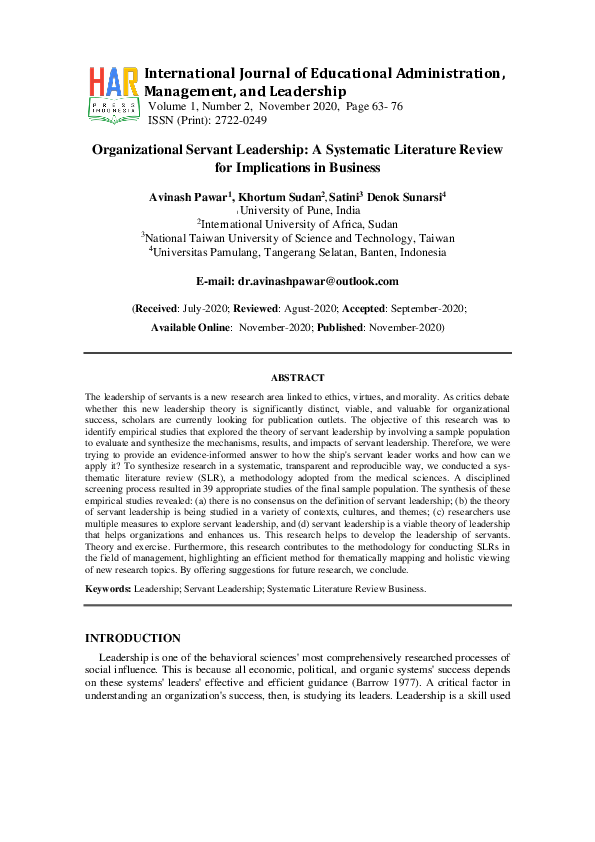 HAR
PRESS INDONESIA

International Journal of Educational Administration, Management, and Leadership
Volume 1, Number 2, November 2020, Page 63- 76
ISSN (Print): 2722-0249

Organizational Servant Leadership: A Systematic Literature Review for Implications in Business

Avinash Pawar$^1$, Khortum Sudan$^2$, Satini$^3$ Denok Sunarsi$^4$
$^1$University of Pune, India
$^2$International University of Africa, Sudan
$^3$National Taiwan University of Science and Technology, Taiwan
$^4$Universitas Pamulang, Tangerang Selatan, Banten, Indonesia

E-mail: dr.avinashpawar@outlook.com

(Received: July-2020; Reviewed: Agust-2020; Accepted: September-2020;
Available Online: November-2020; Published: November-2020)

ABSTRACT

The leadership of servants is a new research area linked to ethics, virtues, and morality. As critics debate whether this new leadership theory is significantly distinct, viable, and valuable for organizational success, scholars are currently looking for publication outlets. The objective of this research was to identify empirical studies that explored the theory of servant leadership by involving a sample population to evaluate and synthesize the mechanisms, results, and impacts of servant leadership. Therefore, we were trying to provide an evidence-informed answer to how the ship's servant leader works and how can we apply it? To synthesize research in a systematic, transparent and reproducible way, we conducted a systhematic literature review (SLR), a methodology adopted from the medical sciences. A disciplined screening process resulted in 39 appropriate studies of the final sample population. The synthesis of these empirical studies revealed: (a) there is no consensus on the definition of servant leadership; (b) the theory of servant leadership is being studied in a variety of contexts, cultures, and themes; (c) researchers use multiple measures to explore servant leadership, and (d) servant leadership is a viable theory of leadership that helps organizations and enhances us. This research helps to develop the leadership of servants. Theory and exercise. Furthermore, this research contributes to the methodology for conducting SLRs in the field of management, highlighting an efficient method for thematically mapping and holistic viewing of new research topics. By offering suggestions for future research, we conclude.

Keywords: Leadership; Servant Leadership; Systematic Literature Review Business.

INTRODUCTION

Leadership is one of the behavioral sciences' most comprehensively researched processes of social influence. This is because all economic, political, and organic systems' success depends on these systems' leaders' effective and efficient guidance (Barrow 1977). A critical factor in understanding an organization's success, then, is studying its leaders. Leadership is a skill used